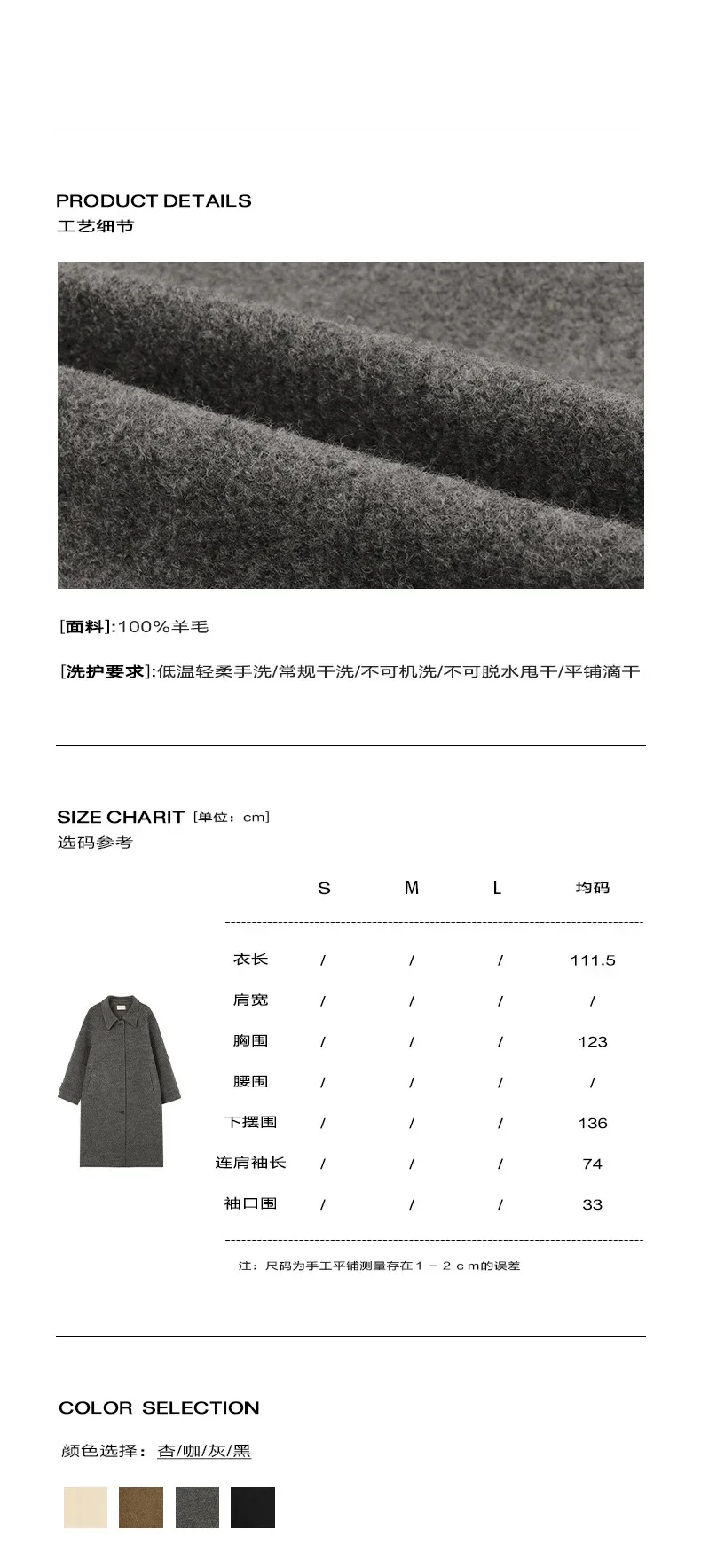 PRODUCT DETAILS
工艺细节

[面料]:100%羊毛

[洗护要求]:低温轻柔手洗/常规干洗/不可机洗/不可脱水甩干/平铺滴干

SIZE CHARIT [单位：cm]
选码参考

| | S | M | L | 均码 |
|---|---|---|---|---|
| 衣长 | / | / | / | 111.5 |
| 肩宽 | / | / | / | / |
| 胸围 | / | / | / | 123 |
| 腰围 | / | / | / | / |
| 下摆围 | / | / | / | 136 |
| 连肩袖长 | / | / | / | 74 |
| 袖口围 | / | / | / | 33 |

注：尺码为手工平铺测量存在１－２ｃｍ的误差

COLOR SELECTION
颜色选择：杏/咖/灰/黑